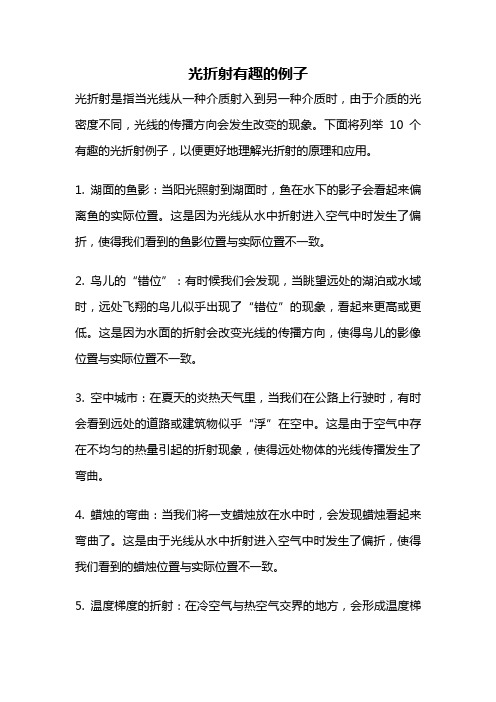 光折射有趣的例子

光折射是指当光线从一种介质射入到另一种介质时，由于介质的光密度不同，光线的传播方向会发生改变的现象。下面将列举 10 个有趣的光折射例子，以便更好地理解光折射的原理和应用。

1. 湖面的鱼影：当阳光照射到湖面时，鱼在水下的影子会看起来偏离鱼的实际位置。这是因为光线从水中折射进入空气中时发生了偏折，使得我们看到的鱼影位置与实际位置不一致。

2. 鸟儿的“错位”：有时候我们会发现，当眺望远处的湖泊或水域时，远处飞翔的鸟儿似乎出现了“错位”的现象，看起来更高或更低。这是因为水面的折射会改变光线的传播方向，使得鸟儿的影像位置与实际位置不一致。

3. 空中城市：在夏天的炎热天气里，当我们在公路上行驶时，有时会看到远处的道路或建筑物似乎“浮”在空中。这是由于空气中存在不均匀的热量引起的折射现象，使得远处物体的光线传播发生了弯曲。

4. 蜡烛的弯曲：当我们将一支蜡烛放在水中时，会发现蜡烛看起来弯曲了。这是由于光线从水中折射进入空气中时发生了偏折，使得我们看到的蜡烛位置与实际位置不一致。

5. 温度梯度的折射：在冷空气与热空气交界的地方，会形成温度梯